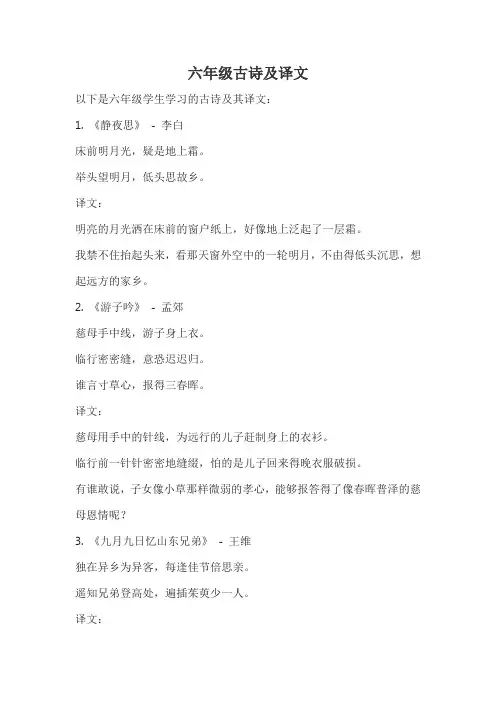 六年级古诗及译文

以下是六年级学生学习的古诗及其译文：

1. 《静夜思》 - 李白

床前明月光，疑是地上霜。

举头望明月，低头思故乡。

译文：

明亮的月光洒在床前的窗户纸上，好像地上泛起了一层霜。

我禁不住抬起头来，看那天窗外空中的一轮明月，不由得低头沉思，想起远方的家乡。

2. 《游子吟》 - 孟郊

慈母手中线，游子身上衣。

临行密密缝，意恐迟迟归。

谁言寸草心，报得三春晖。

译文：

慈母用手中的针线，为远行的儿子赶制身上的衣衫。

临行前一针针密密地缝缀，怕的是儿子回来得晚衣服破损。

有谁敢说，子女像小草那样微弱的孝心，能够报答得了像春晖普泽的慈母恩情呢？

3. 《九月九日忆山东兄弟》 - 王维

独在异乡为异客，每逢佳节倍思亲。

遥知兄弟登高处，遍插茱萸少一人。

译文：